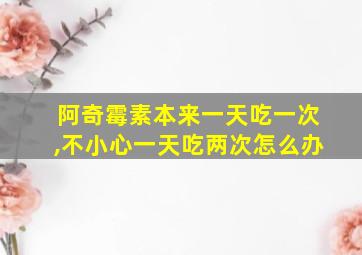 阿奇霉素本来一天吃一次,不小心一天吃两次怎么办